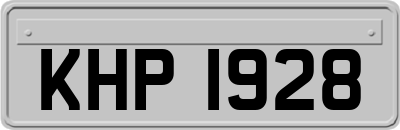 KHP 1928